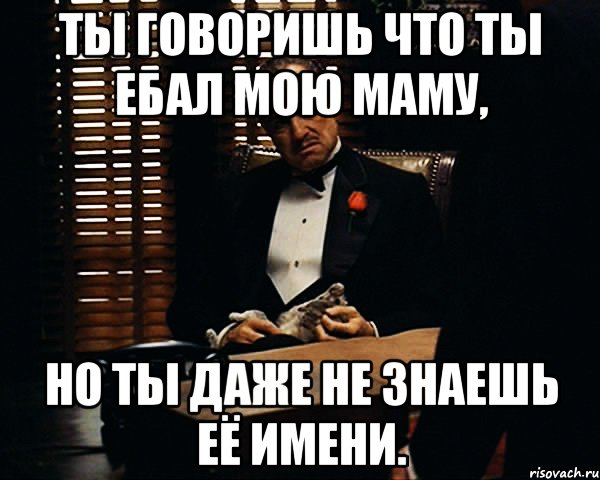 ТЫ ГОВОРИШЬ ЧТО ТЫ ЕБАЛ МОЮ МАМУ,

НО ТЫ ДАЖЕ НЕ ЗНАЕШЬ ЕЁ ИМЕНИ.

risovach.ru